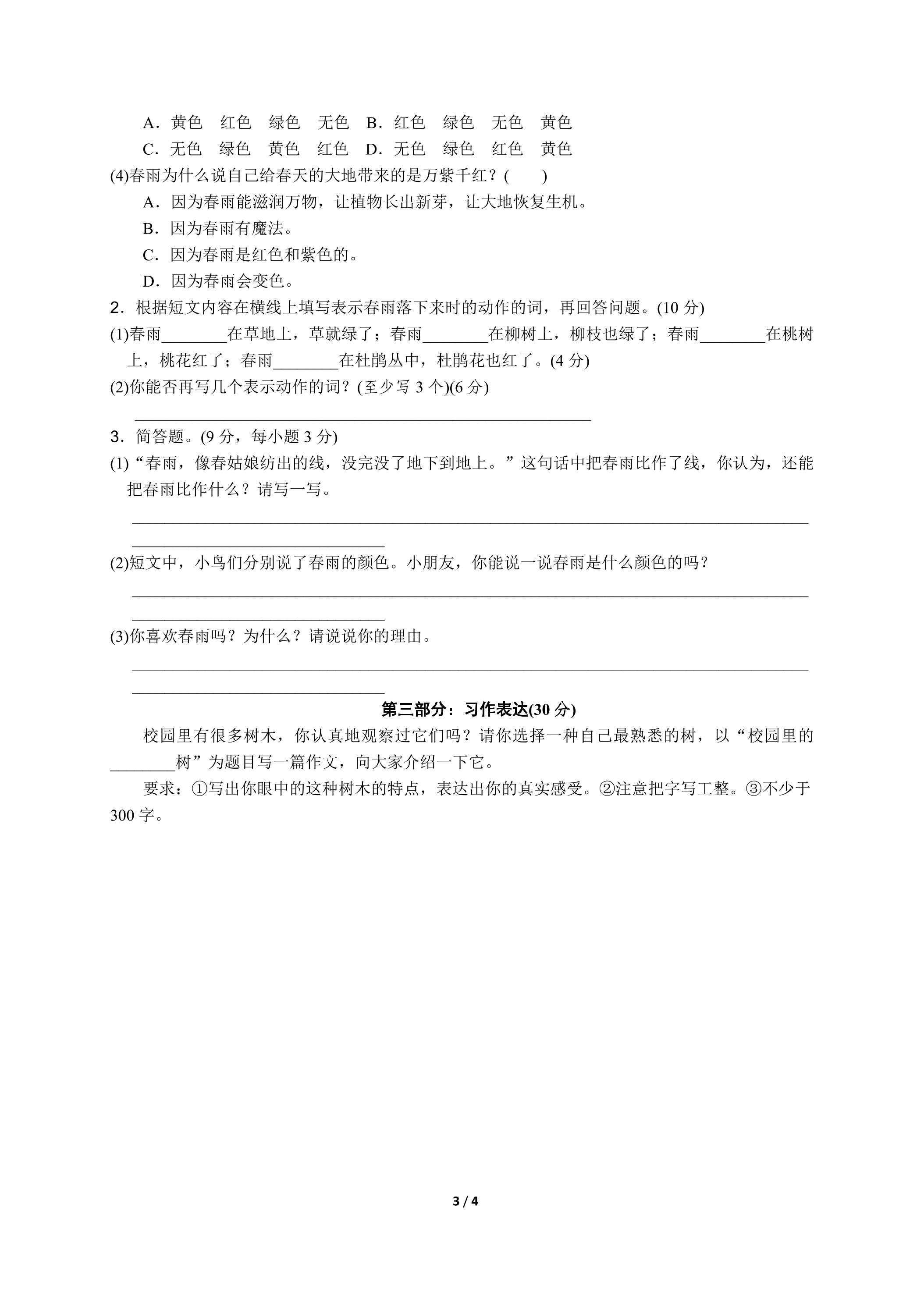 A.黄色 红色 绿色 无色 B.红色 绿色 无色 黄色
C.无色 绿色 黄色 红色 D.无色 绿色 红色 黄色

(4)春雨为什么说自己给春天的大地带来的是万紫千红？( )
A.因为春雨能滋润万物，让植物长出新芽，让大地恢复生机。
B.因为春雨有魔法。
C.因为春雨是红色和紫色的。
D.因为春雨会变色。

2.根据短文内容在横线上填写表示春雨落下来时的动作的词，再回答问题。(10分)

(1)春雨____在草地上，草就绿了；春雨____在柳树上，柳枝也绿了；春雨____在桃树上，桃花红了；春雨____在杜鹃丛中，杜鹃花也红了。(4分)

(2)你能否再写几个表示动作的词？(至少写3个)(6分)
____

3.简答题。(9分，每小题3分)

(1)“春雨，像春姑娘纺出的线，没完没了地下到地上。”这句话中把春雨比作了线，你认为，还能把春雨比作什么？请写一写。
____
____

(2)短文中，小鸟们分别说了春雨的颜色。小朋友，你能说一说春雨是什么颜色的吗？
____
____

(3)你喜欢春雨吗？为什么？请说说你的理由。
____
____

第三部分：习作表达(30分)

校园里有很多树木，你认真地观察过它们吗？请你选择一种自己最熟悉的树，以“校园里的____树”为题目写一篇作文，向大家介绍一下它。

要求：①写出你眼中的这种树木的特点，表达出你的真实感受。②注意把字写工整。③不少于300字。

3 / 4